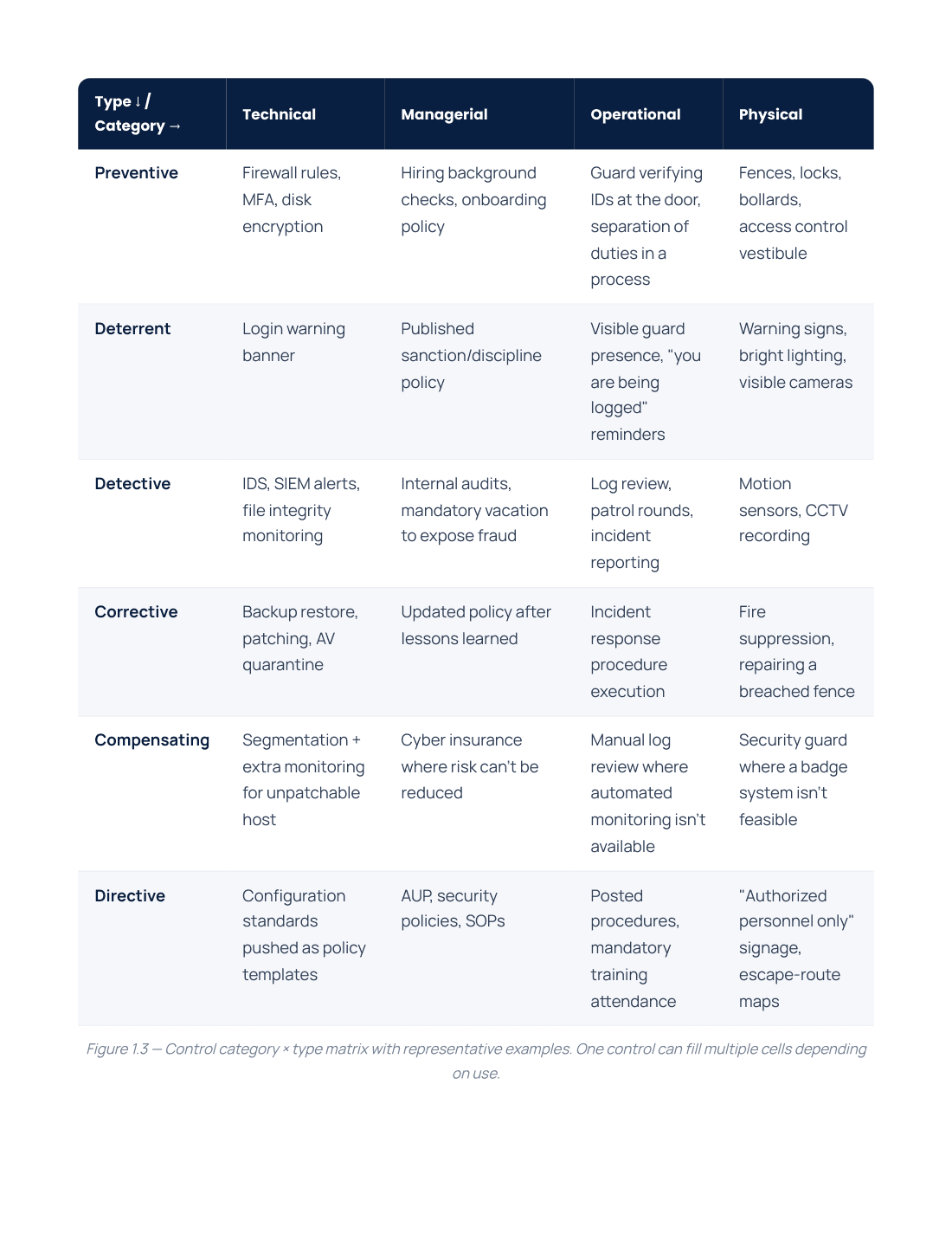 | Type ↓ / Category → | Technical | Managerial | Operational | Physical |
|---|---|---|---|---|
| Preventive | Firewall rules, MFA, disk encryption | Hiring background checks, onboarding policy | Guard verifying IDs at the door, separation of duties in a process | Fences, locks, bollards, access control vestibule |
| Deterrent | Login warning banner | Published sanction/discipline policy | Visible guard presence, "you are being logged" reminders | Warning signs, bright lighting, visible cameras |
| Detective | IDS, SIEM alerts, file integrity monitoring | Internal audits, mandatory vacation to expose fraud | Log review, patrol rounds, incident reporting | Motion sensors, CCTV recording |
| Corrective | Backup restore, patching, AV quarantine | Updated policy after lessons learned | Incident response procedure execution | Fire suppression, repairing a breached fence |
| Compensating | Segmentation + extra monitoring for unpatchable host | Cyber insurance where risk can't be reduced | Manual log review where automated monitoring isn't available | Security guard where a badge system isn't feasible |
| Directive | Configuration standards pushed as policy templates | AUP, security policies, SOPs | Posted procedures, mandatory training attendance | "Authorized personnel only" signage, escape-route maps |

Figure 1.3 — Control category × type matrix with representative examples. One control can fill multiple cells depending on use.